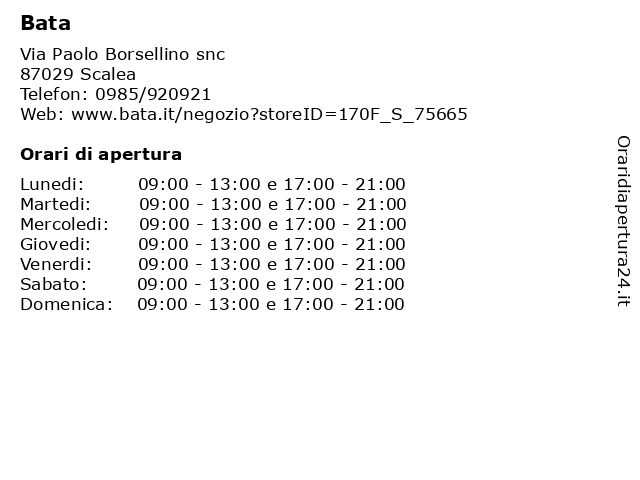 Bata

Via Paolo Borsellino snc
87029 Scalea
Telefon: 0985/920921
Web: www.bata.it/negozio?storeID=170F_S_75665

Orari di apertura

Lunedi: 09:00 - 13:00 e 17:00 - 21:00
Martedi: 09:00 - 13:00 e 17:00 - 21:00
Mercoledi: 09:00 - 13:00 e 17:00 - 21:00
Giovedi: 09:00 - 13:00 e 17:00 - 21:00
Venerdi: 09:00 - 13:00 e 17:00 - 21:00
Sabato: 09:00 - 13:00 e 17:00 - 21:00
Domenica: 09:00 - 13:00 e 17:00 - 21:00

Oraridiapertura24.it